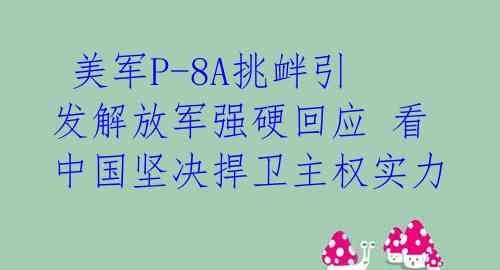 美军P-8A挑衅引发解放军强硬回应 看中国坚决捍卫主权实力